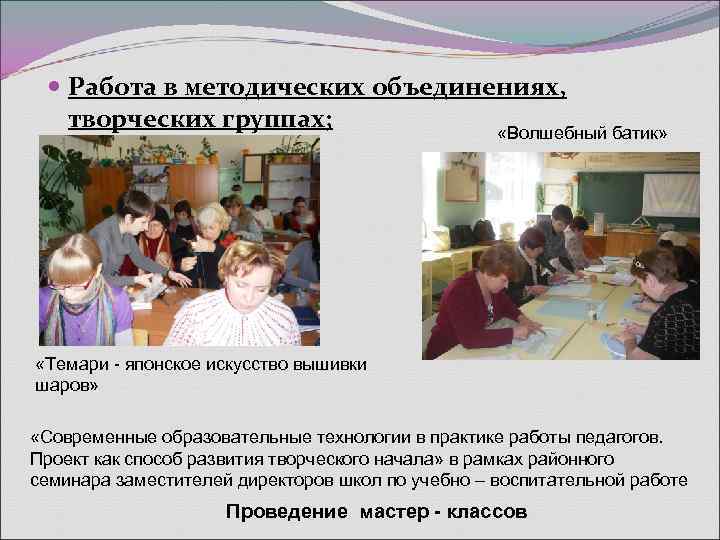 Работа в методических объединениях, творческих группах;

«Волшебный батик»

«Темари - японское искусство вышивки шаров»

«Современные образовательные технологии в практике работы педагогов. Проект как способ развития творческого начала» в рамках районного семинара заместителей директоров школ по учебно – воспитательной работе

Проведение мастер - классов